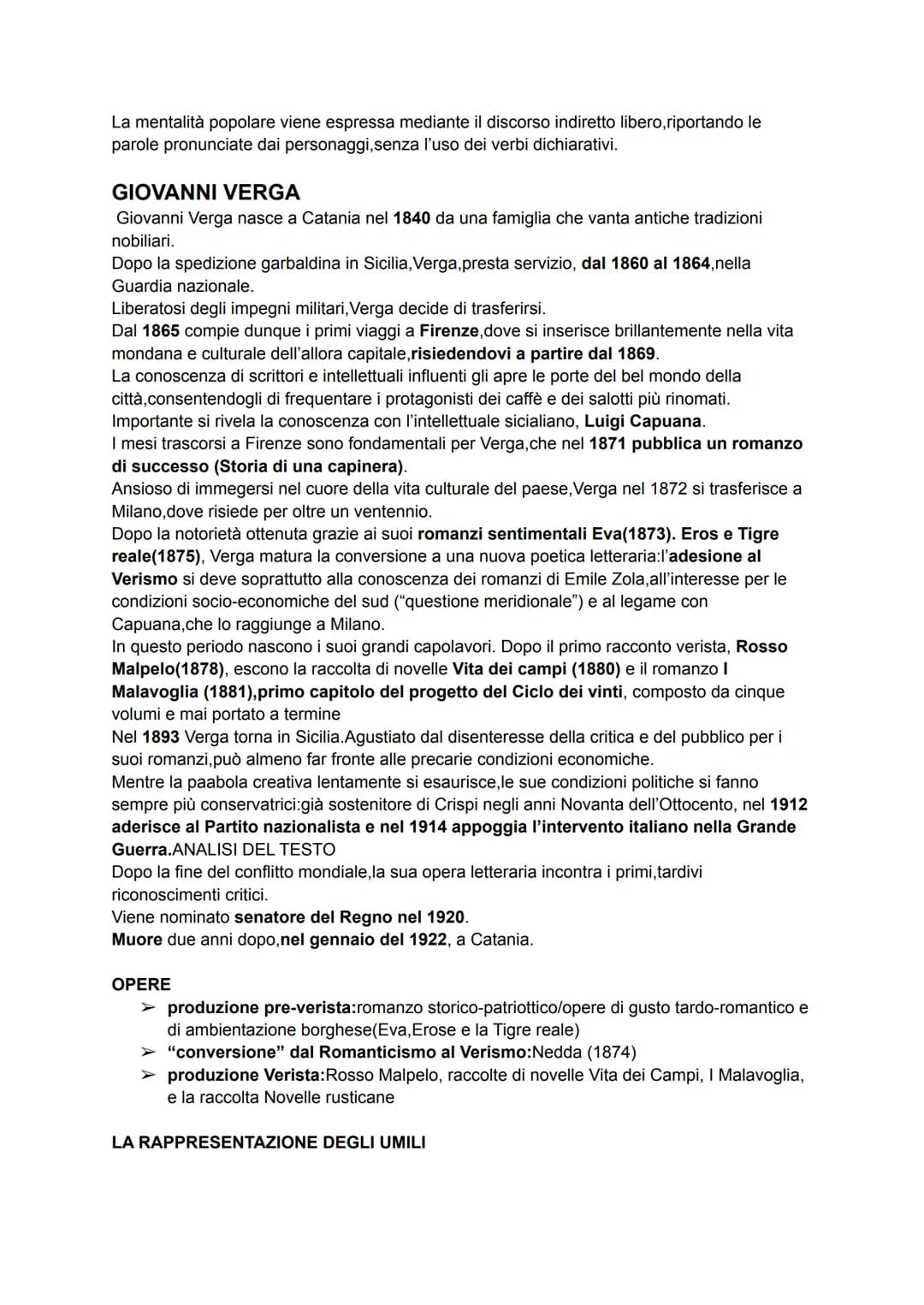 La mentalità popolare viene espressa mediante il discorso indiretto libero,riportando le parole pronunciate dai personaggi,senza l'uso dei verbi dichiarativi.

GIOVANNI VERGA

Giovanni Verga nasce a Catania nel 1840 da una famiglia che vanta antiche tradizioni nobiliari.
Dopo la spedizione garbaldina in Sicilia,Verga,presta servizio, dal 1860 al 1864,nella Guardia nazionale.
Liberatosi degli impegni militari,Verga decide di trasferirsi.
Dal 1865 compie dunque i primi viaggi a Firenze,dove si inserisce brillantemente nella vita mondana e culturale dell'allora capitale,risiedendovi a partire dal 1869.
La conoscenza di scrittori e intellettuali influenti gli apre le porte del bel mondo della città,consentendogli di frequentare i protagonisti dei caffè e dei salotti più rinomati.
Importante si rivela la conoscenza con l'intellettuale sicialiano, Luigi Capuana.
I mesi trascorsi a Firenze sono fondamentali per Verga,che nel 1871 pubblica un romanzo di successo (Storia di una capinera).
Ansioso di immegersi nel cuore della vita culturale del paese,Verga nel 1872 si trasferisce a Milano,dove risiede per oltre un ventennio.
Dopo la notorietà ottenuta grazie ai suoi romanzi sentimentali Eva(1873). Eros e Tigre reale(1875), Verga matura la conversione a una nuova poetica letteraria:l'adesione al Verismo si deve soprattutto alla conoscenza dei romanzi di Emile Zola,all'interesse per le condizioni socio-economiche del sud ("questione meridionale") e al legame con Capuana,che lo raggiunge a Milano.
In questo periodo nascono i suoi grandi capolavori. Dopo il primo racconto verista, Rosso Malpelo(1878), escono la raccolta di novelle Vita dei campi (1880) e il romanzo I Malavoglia (1881),primo capitolo del progetto del Ciclo dei vinti, composto da cinque volumi e mai portato a termine
Nel 1893 Verga torna in Sicilia.Agustiato dal disenteresse della critica e del pubblico per i suoi romanzi,può almeno far fronte alle precarie condizioni economiche.
Mentre la paabola creativa lentamente si esaurisce,le sue condizioni politiche si fanno sempre più conservatrici:già sostenitore di Crispi negli anni Novanta dell'Ottocento, nel 1912 aderisce al Partito nazionalista e nel 1914 appoggia l'intervento italiano nella Grande Guerra.ANALISI DEL TESTO
Dopo la fine del conflitto mondiale,la sua opera letteraria incontra i primi,tardivi riconoscimenti critici.
Viene nominato senatore del Regno nel 1920.
Muore due anni dopo,nel gennaio del 1922, a Catania.

OPERE

➢ produzione pre-verista:romanzo storico-patriottico/opere di gusto tardo-romantico e di ambientazione borghese(Eva,Erose e la Tigre reale)
➢ "conversione" dal Romanticismo al Verismo:Nedda (1874)
➢ produzione Verista:Rosso Malpelo, raccolte di novelle Vita dei Campi, I Malavoglia, e la raccolta Novelle rusticane

LA RAPPRESENTAZIONE DEGLI UMILI